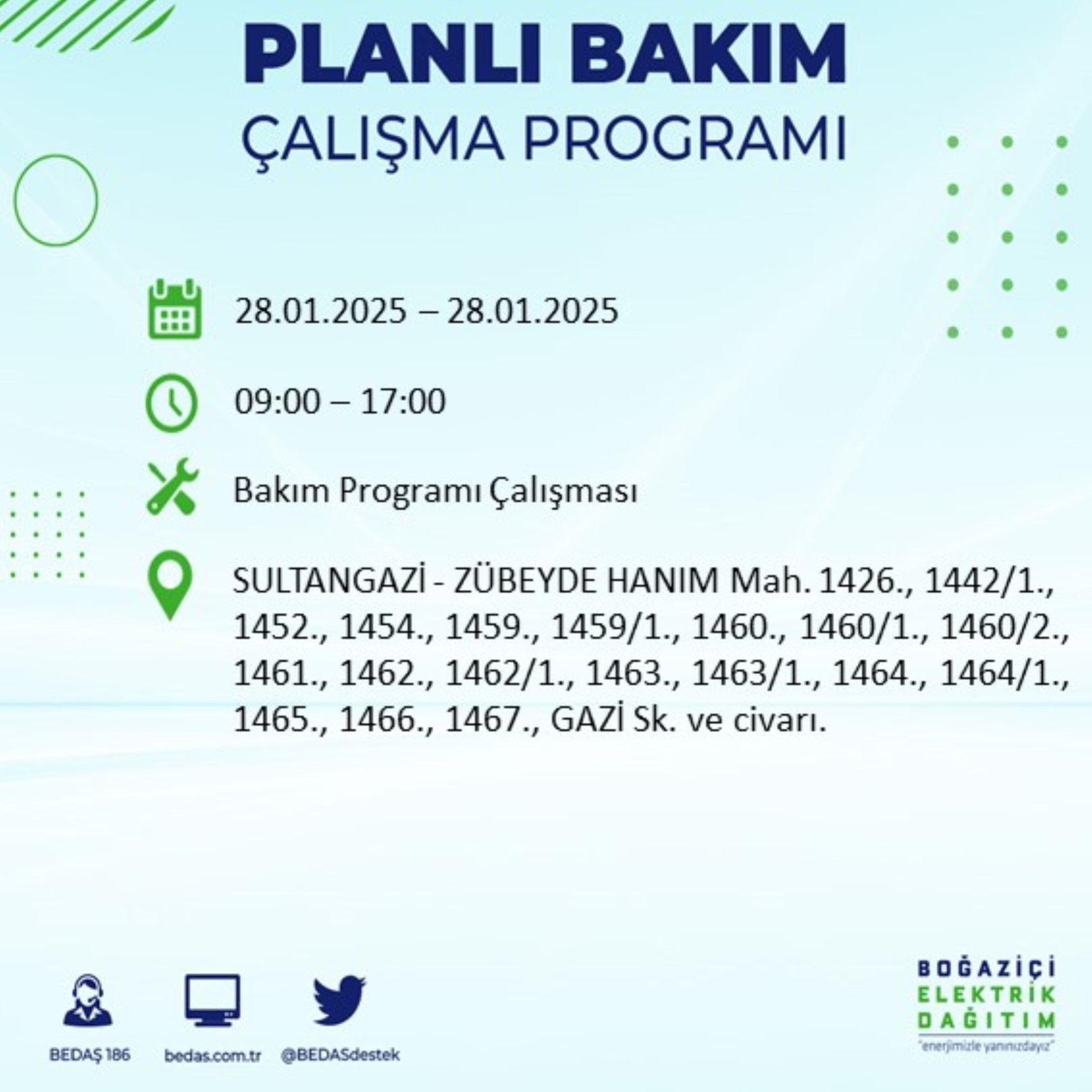 PLANLI BAKIM
ÇALIŞMA PROGRAMI

28.01.2025 – 28.01.2025

09:00 – 17:00

Bakım Programı Çalışması

SULTANGAZİ - ZÜBEYDE HANIM Mah. 1426., 1442/1., 1452., 1454., 1459., 1459/1., 1460., 1460/1., 1460/2., 1461., 1462., 1462/1., 1463., 1463/1., 1464., 1464/1., 1465., 1466., 1467., GAZİ Sk. ve civarı.

BEDAŞ 186
bedas.com.tr
@BEDASdestek

BOĞAZİÇİ
ELEKTRİK
DAĞITIM
"enerjimizle yanınızdayız"